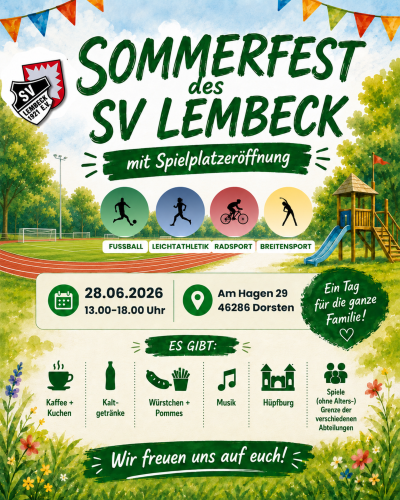 SV
LEMBECK
1921 E.V.

SOMMERFEST
des
SV LEMBECK

mit Spielplatzeröffnung

FUSSBALL
LEICHTATHLETIK
RADSPORT
BREITENSPORT

28.06.2026
13.00-18.00 Uhr

Am Hagen 29
46286 Dorsten

Ein Tag für die ganze Familie!

ES GIBT:

Kaffee + Kuchen

Kaltgetränke

Würstchen + Pommes

Musik

Hüpfburg

Spiele (ohne Alters-) Grenze der verschiedenen Abteilungen

Wir freuen uns auf euch!